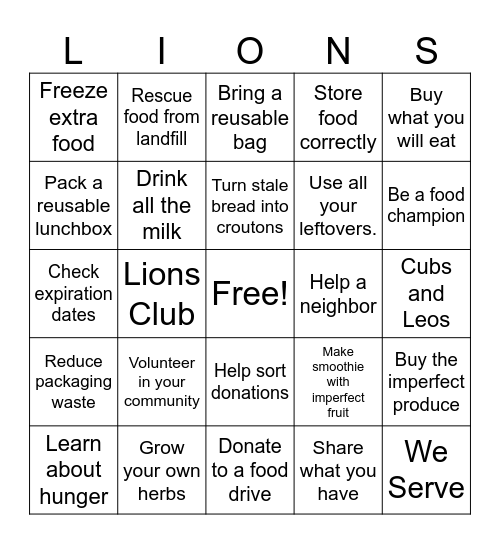 | L | I | O | N | S |
|---|---|---|---|---|
| Freeze extra food | Rescue food from landfill | Bring a reusable bag | Store food correctly | Buy what you will eat |
| Pack a reusable lunchbox | Drink all the milk | Turn stale bread into croutons | Use all your leftovers. | Be a food champion |
| Check expiration dates | Lions Club | Free! | Help a neighbor | Cubs and Leos |
| Reduce packaging waste | Volunteer in your community | Help sort donations | Make smoothie with imperfect fruit | Buy the imperfect produce |
| Learn about hunger | Grow your own herbs | Donate to a food drive | Share what you have | We Serve |